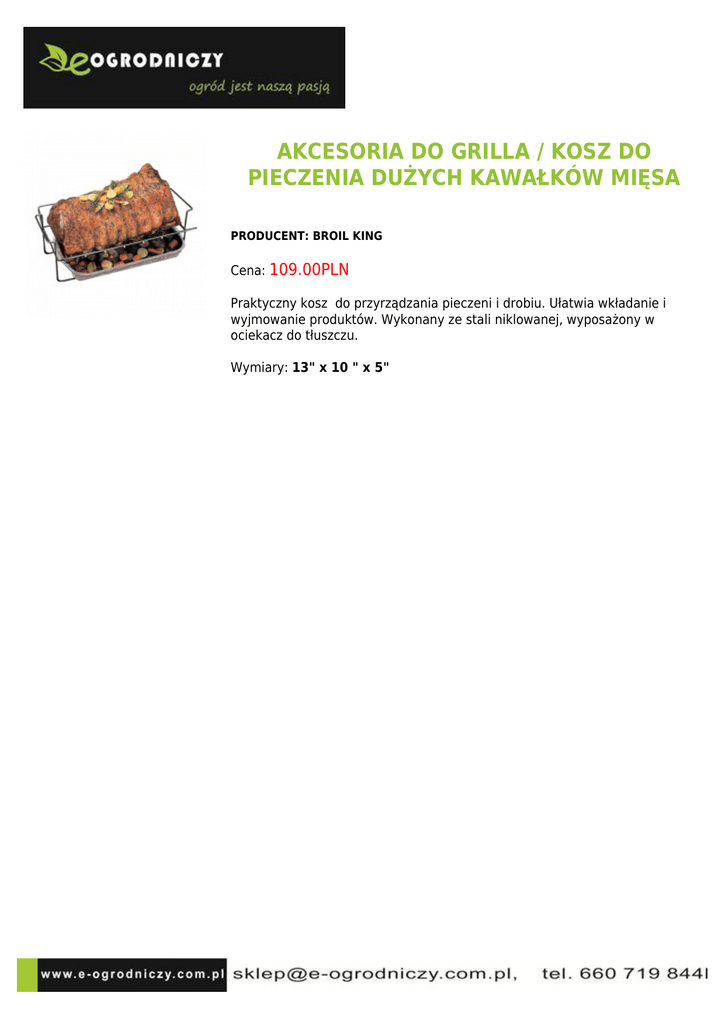 eOGRODNICZY
ogród jest naszą pasją

AKCESORIA DO GRILLA / KOSZ DO PIECZENIA DUŻYCH KAWAŁKÓW MIĘSA

PRODUCENT: BROIL KING

Cena: 109.00PLN

Praktyczny kosz do przyrządzania pieczeni i drobiu. Ułatwia wkładanie i wyjmowanie produktów. Wykonany ze stali niklowanej, wyposażony w ociekacz do tłuszczu.

Wymiary: 13" x 10 " x 5"

www.e-ogrodniczy.com.pl sklep@e-ogrodniczy.com.pl, tel. 660 719 844l